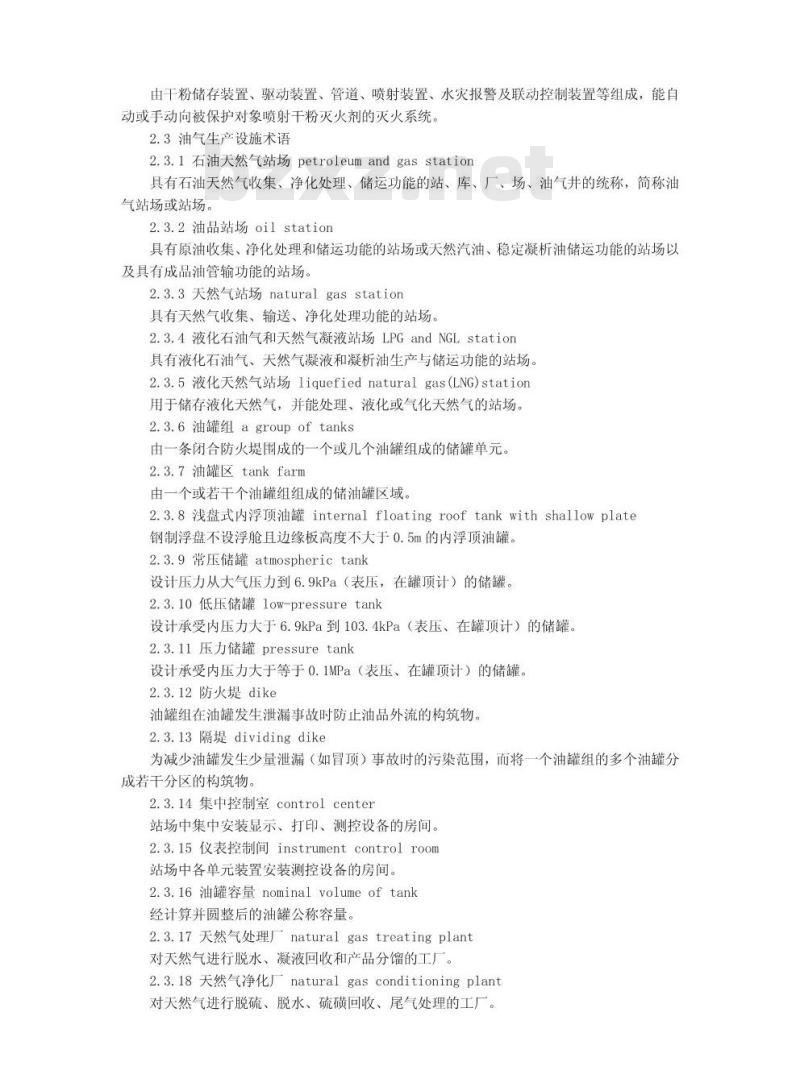 由干粉储存装置、驱动装置、管道、喷射装置、水灾报警及联动控制装置等组成，能自动或手动向被保护对象喷射干粉灭火剂的灭火系统。

2.3 油气生产设施术语

2.3.1 石油天然气站场 petroleum and gas station

具有石油天然气收集、净化处理、储运功能的站、库、厂、场、油气井的统称，简称油气站场或站场。

2.3.2 油品站场 oil station

具有原油收集、净化处理和储运功能的站场或天然汽油、稳定凝析油储运功能的站场以及具有成品油管输功能的站场。

2.3.3 天然气站场 natural gas station

具有天然气收集、输送、净化处理功能的站场。

2.3.4 液化石油气和天然气凝液站场 LPG and NGL station

具有液化石油气、天然气凝液和凝析油生产与储运功能的站场。

2.3.5 液化天然气站场 liquefied natural gas(LNG)station

用于储存液化天然气，并能处理、液化或气化天然气的站场。

2.3.6 油罐组 a group of tanks

由一条闭合防火堤围成的一个或几个油罐组成的储罐单元。

2.3.7 油罐区 tank farm

由一个或若干个油罐组组成的储油罐区域。

2.3.8 浅盘式内浮顶油罐 internal floating roof tank with shallow plate

钢制浮盘不设浮舱且边缘板高度不大于 0.5m 的内浮顶油罐。

2.3.9 常压储罐 atmospheric tank

设计压力从大气压力到 6.9kPa（表压，在罐顶计）的储罐。

2.3.10 低压储罐 low-pressure tank

设计承受内压力大于 6.9kPa 到 103.4kPa（表压、在罐顶计）的储罐。

2.3.11 压力储罐 pressure tank

设计承受内压力大于等于 0.1MPa（表压、在罐顶计）的储罐。

2.3.12 防火堤 dike

油罐组在油罐发生泄漏事故时防止油品外流的构筑物。

2.3.13 隔堤 dividing dike

为减少油罐发生少量泄漏（如冒顶）事故时的污染范围，而将一个油罐组的多个油罐分成若干分区的构筑物。

2.3.14 集中控制室 control center

站场中集中安装显示、打印、测控设备的房间。

2.3.15 仪表控制间 instrument control room

站场中各单元装置安装测控设备的房间。

2.3.16 油罐容量 nominal volume of tank

经计算并圆整后的油罐公称容量。

2.3.17 天然气处理厂 natural gas treating plant

对天然气进行脱水、凝液回收和产品分馏的工厂。

2.3.18 天然气净化厂 natural gas conditioning plant

对天然气进行脱硫、脱水、硫磺回收、尾气处理的工厂。